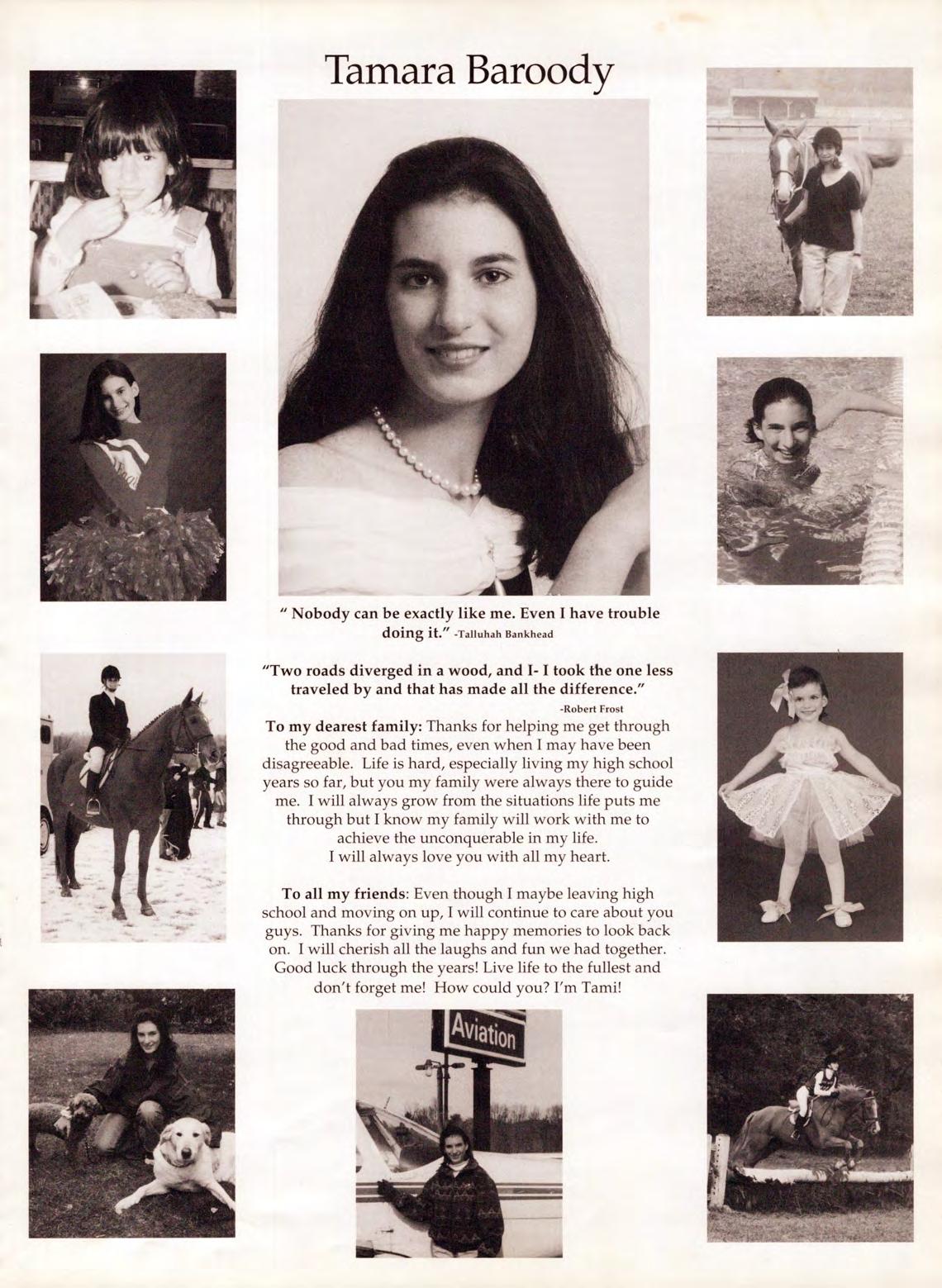 Tamara Baroody

" Nobody can be exactly like me. Even I have trouble doing it." -Talluhah Bankhead

"Two roads diverged in a wood, and I- I took the one less traveled by and that has made all the difference."
-Robert Frost

To my dearest family: Thanks for helping me get through the good and bad times, even when I may have been disagreeable. Life is hard, especially living my high school years so far, but you my family were always there to guide me. I will always grow from the situations life puts me through but I know my family will work with me to achieve the unconquerable in my life.
I will always love you with all my heart.

To all my friends: Even though I maybe leaving high school and moving on up, I will continue to care about you guys. Thanks for giving me happy memories to look back on. I will cherish all the laughs and fun we had together. Good luck through the years! Live life to the fullest and don't forget me! How could you? I'm Tami!

Aviation